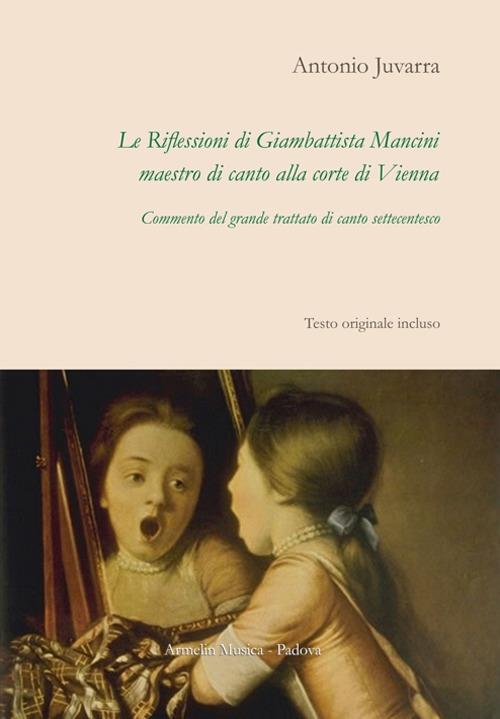 Antonio Juvarra

Le Riflessioni di Giambattista Mancini maestro di canto alla corte di Vienna

Commento del grande trattato di canto settecentesco

Testo originale incluso

Armelin Musica - Padova